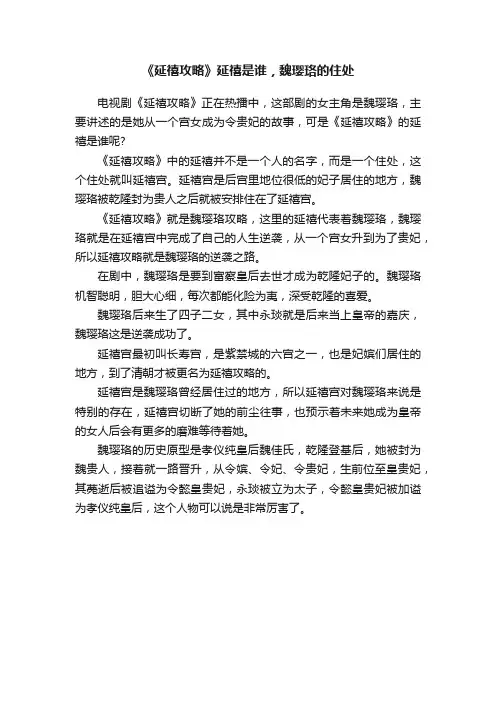 《延禧攻略》延禧是谁，魏璎珞的住处

电视剧《延禧攻略》正在热播中，这部剧的女主角是魏璎珞，主要讲述的是她从一个宫女成为令贵妃的故事，可是《延禧攻略》的延禧是谁呢?

《延禧攻略》中的延禧并不是一个人的名字，而是一个住处，这个住处就叫延禧宫。延禧宫是后宫里地位很低的妃子居住的地方，魏璎珞被乾隆封为贵人之后就被安排住在了延禧宫。

《延禧攻略》就是魏璎珞攻略，这里的延禧代表着魏璎珞，魏璎珞就是在延禧宫中完成了自己的人生逆袭，从一个宫女升到为了贵妃，所以延禧攻略就是魏璎珞的逆袭之路。

在剧中，魏璎珞是要到富察皇后去世才成为乾隆妃子的。魏璎珞机智聪明，胆大心细，每次都能化险为夷，深受乾隆的喜爱。

魏璎珞后来生了四子二女，其中永琰就是后来当上皇帝的嘉庆，魏璎珞这是逆袭成功了。

延禧宫最初叫长寿宫，是紫禁城的六宫之一，也是妃嫔们居住的地方，到了清朝才被更名为延禧攻略的。

延禧宫是魏璎珞曾经居住过的地方，所以延禧宫对魏璎珞来说是特别的存在，延禧宫切断了她的前尘往事，也预示着未来她成为皇帝的女人后会有更多的磨难等待着她。

魏璎珞的历史原型是孝仪纯皇后魏佳氏，乾隆登基后，她被封为魏贵人，接着就一路晋升，从令嫔、令妃、令贵妃，生前位至皇贵妃，其薨逝后被追谥为令懿皇贵妃，永琰被立为太子，令懿皇贵妃被加谥为孝仪纯皇后，这个人物可以说是非常厉害了。